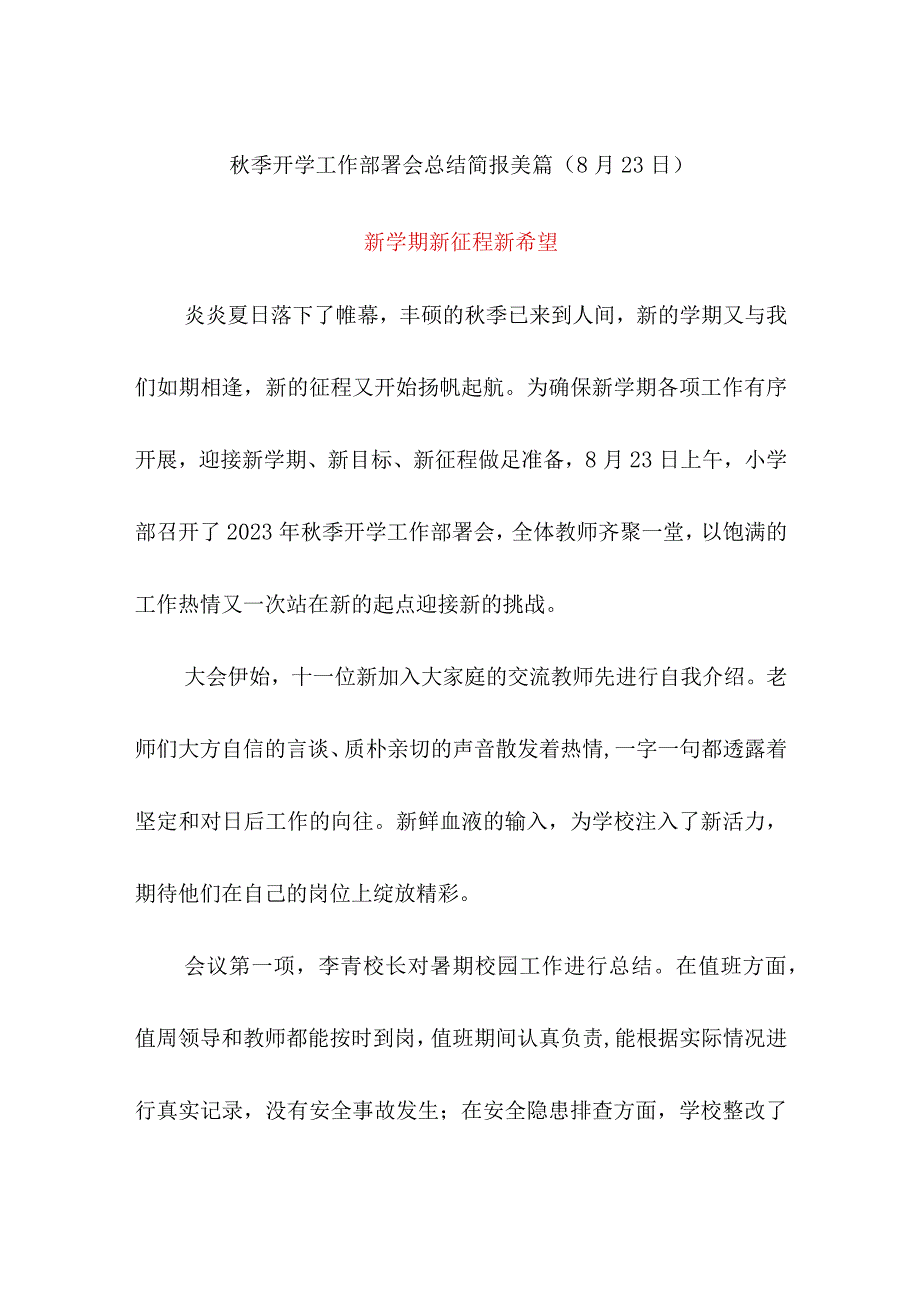 秋季开学工作部署会总结简报美篇（8月23日）

新学期新征程新希望

炎炎夏日落下了帷幕，丰硕的秋季已来到人间，新的学期又与我们如期相逢，新的征程又开始扬帆起航。为确保新学期各项工作有序开展，迎接新学期、新目标、新征程做足准备，8月23日上午，小学部召开了2023年秋季开学工作部署会，全体教师齐聚一堂，以饱满的工作热情又一次站在新的起点迎接新的挑战。

大会伊始，十一位新加入大家庭的交流教师先进行自我介绍。老师们大方自信的言谈、质朴亲切的声音散发着热情,一字一句都透露着坚定和对日后工作的向往。新鲜血液的输入，为学校注入了新活力，期待他们在自己的岗位上绽放精彩。

会议第一项，李青校长对暑期校园工作进行总结。在值班方面，值周领导和教师都能按时到岗,值班期间认真负责,能根据实际情况进行真实记录，没有安全事故发生；在安全隐患排查方面，学校整改了